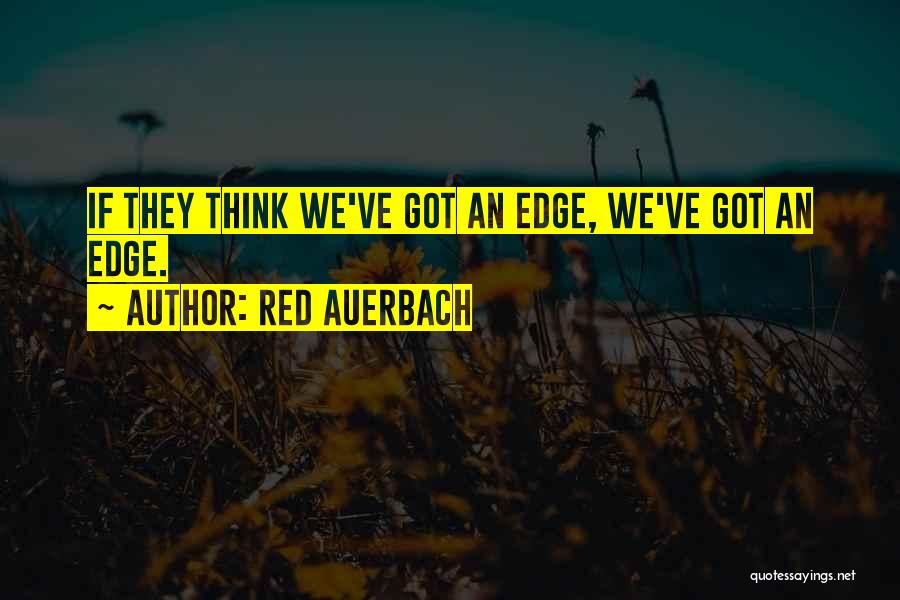 IF THEY THINK WE'VE GOT AN EDGE, WE'VE GOT AN EDGE.

~ AUTHOR: RED AUERBACH

quotessayings.net